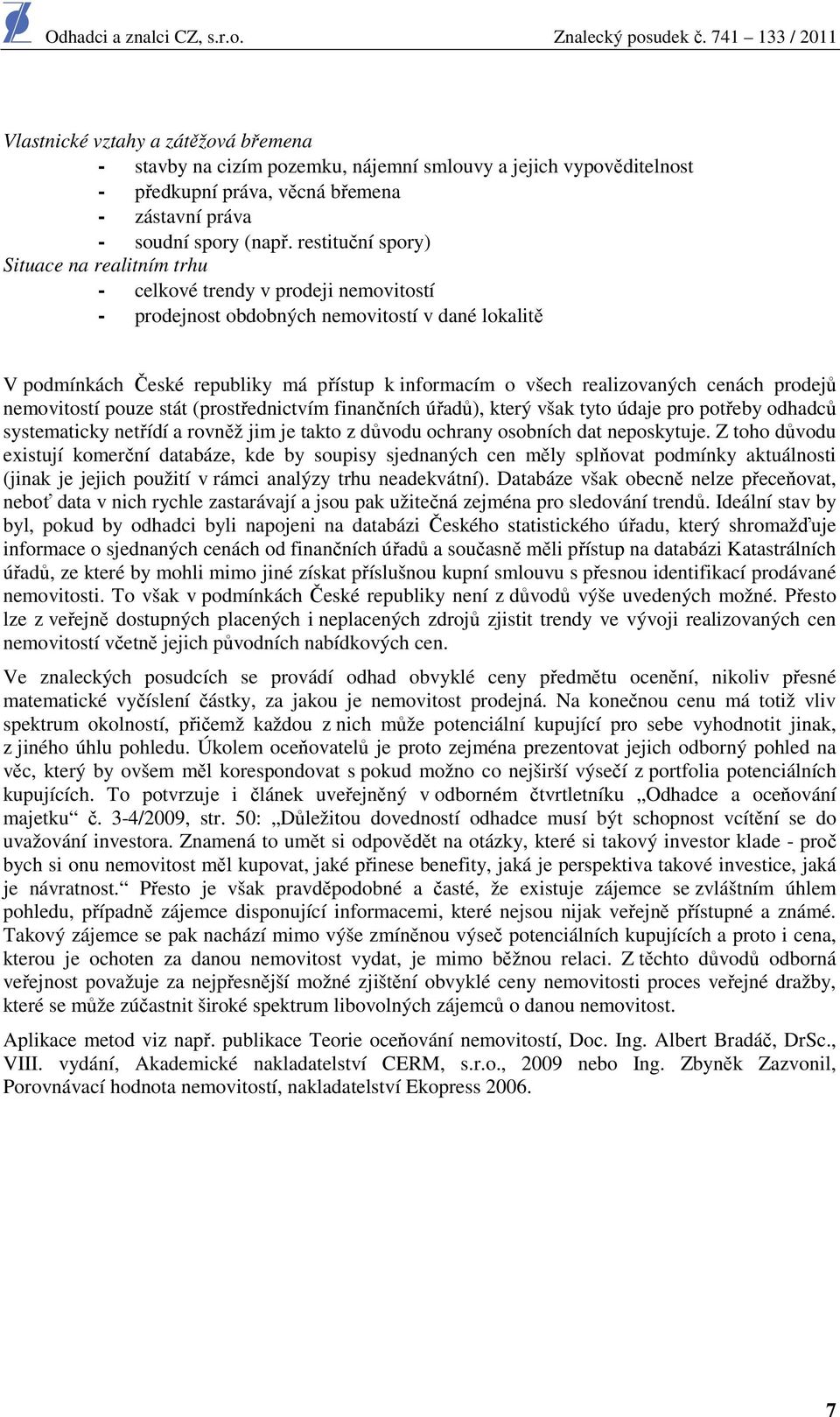 Odhadci a znalci CZ, s.r.o. Znalecký posudek č. 741 – 133 / 2011

Vlastnické vztahy a zátěžová břemena
- stavby na cizím pozemku, nájemní smlouvy a jejich vypověditelnost
- předkupní práva, věcná břemena
- zástavní práva
- soudní spory (např. restituční spory)
Situace na realitním trhu
- celkové trendy v prodeji nemovitostí
- prodejnost obdobných nemovitostí v dané lokalitě

V podmínkách České republiky má přístup k informacím o všech realizovaných cenách prodejů nemovitostí pouze stát (prostřednictvím finančních úřadů), který však tyto údaje pro potřeby odhadců systematicky netřídí a rovněž jim je takto z důvodu ochrany osobních dat neposkytuje. Z toho důvodu existují komerční databáze, kde by soupisy sjednaných cen měly splňovat podmínky aktuálnosti (jinak je jejich použití v rámci analýzy trhu neadekvátní). Databáze však obecně nelze přeceňovat, neboť data v nich rychle zastarávají a jsou pak užitečná zejména pro sledování trendů. Ideální stav by byl, pokud by odhadci byli napojeni na databázi Českého statistického úřadu, který shromažďuje informace o sjednaných cenách od finančních úřadů a současně měli přístup na databázi Katastrálních úřadů, ze které by mohli mimo jiné získat příslušnou kupní smlouvu s přesnou identifikací prodávané nemovitosti. To však v podmínkách České republiky není z důvodů výše uvedených možné. Přesto lze z veřejně dostupných placených i neplacených zdrojů zjistit trendy ve vývoji realizovaných cen nemovitostí včetně jejich původních nabídkových cen.

Ve znaleckých posudcích se provádí odhad obvyklé ceny předmětu ocenění, nikoliv přesné matematické vyčíslení částky, za jakou je nemovitost prodejná. Na konečnou cenu má totiž vliv spektrum okolností, přičemž každou z nich může potenciální kupující pro sebe vyhodnotit jinak, z jiného úhlu pohledu. Úkolem oceňovatelů je proto zejména prezentovat jejich odborný pohled na věc, který by ovšem měl korespondovat s pokud možno co nejširší výsečí z portfolia potenciálních kupujících. To potvrzuje i článek uveřejněný v odborném čtvrtletníku „Odhadce a oceňování majetku“ č. 3-4/2009, str. 50: „Důležitou dovedností odhadce musí být schopnost vcítění se do uvažování investora. Znamená to umět si odpovědět na otázky, které si takový investor klade - proč bych si onu nemovitost měl kupovat, jaké přinese benefity, jaká je perspektiva takové investice, jaká je návratnost.“ Přesto je však pravděpodobné a časté, že existuje zájemce se zvláštním úhlem pohledu, případně zájemce disponující informacemi, které nejsou nijak veřejně přístupné a známé. Takový zájemce se pak nachází mimo výše zmíněnou výseč potenciálních kupujících a proto i cena, kterou je ochoten za danou nemovitost vydat, je mimo běžnou relaci. Z těchto důvodů odborná veřejnost považuje za nejpřesnější možné zjištění obvyklé ceny nemovitosti proces veřejné dražby, které se může zúčastnit široké spektrum libovolných zájemců o danou nemovitost.

Aplikace metod viz např. publikace Teorie oceňování nemovitostí, Doc. Ing. Albert Bradáč, DrSc., VIII. vydání, Akademické nakladatelství CERM, s.r.o., 2009 nebo Ing. Zbyněk Zazvonil, Porovnávací hodnota nemovitostí, nakladatelství Ekopress 2006.

7